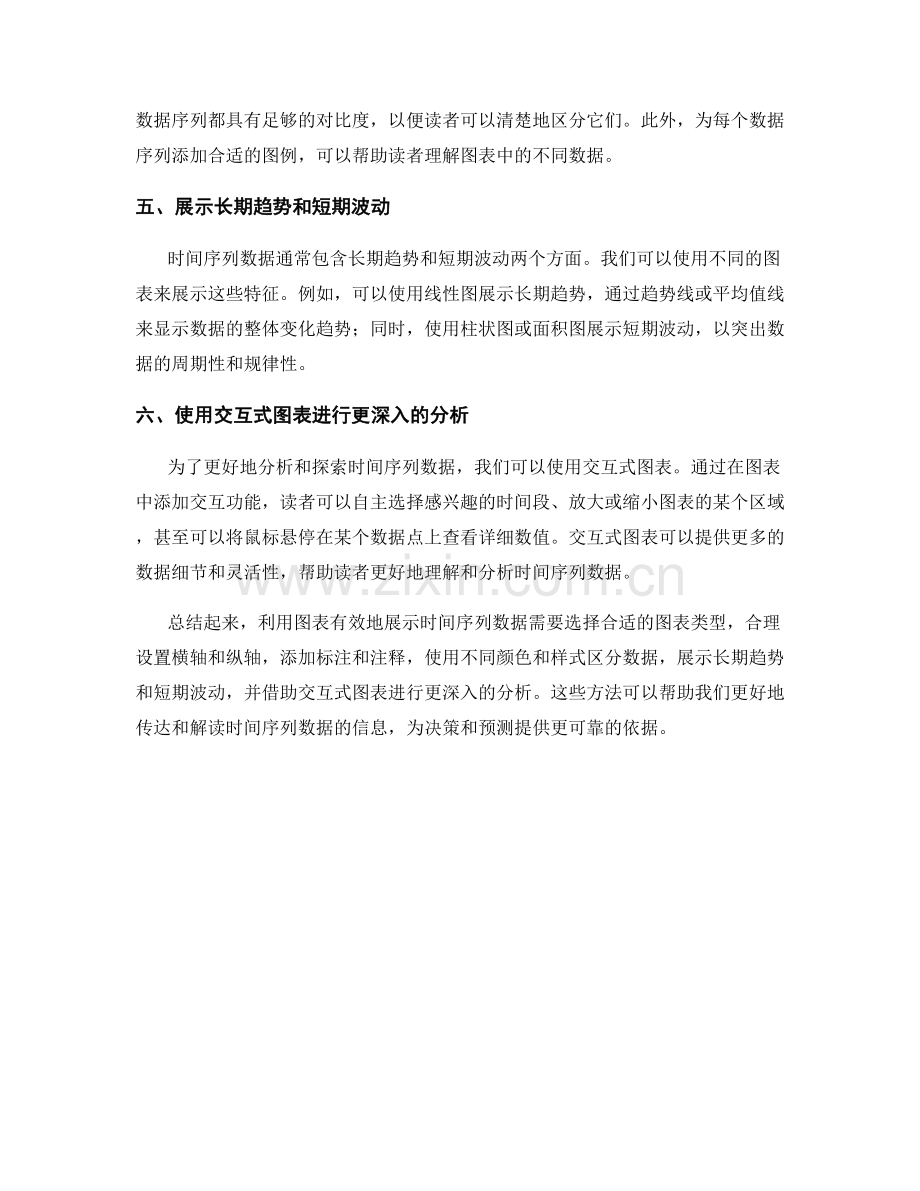 数据序列都具有足够的对比度，以便读者可以清楚地区分它们。此外，为每个数据序列添加合适的图例，可以帮助读者理解图表中的不同数据。

五、展示长期趋势和短期波动

时间序列数据通常包含长期趋势和短期波动两个方面。我们可以使用不同的图表来展示这些特征。例如，可以使用线性图展示长期趋势，通过趋势线或平均值线来显示数据的整体变化趋势；同时，使用柱状图或面积图展示短期波动，以突出数据的周期性和规律性。

六、使用交互式图表进行更深入的分析

为了更好地分析和探索时间序列数据，我们可以使用交互式图表。通过在图表中添加交互功能，读者可以自主选择感兴趣的时间段、放大或缩小图表的某个区域，甚至可以将鼠标悬停在某个数据点上查看详细数值。交互式图表可以提供更多的数据细节和灵活性，帮助读者更好地理解和分析时间序列数据。

总结起来，利用图表有效地展示时间序列数据需要选择合适的图表类型，合理设置横轴和纵轴，添加标注和注释，使用不同颜色和样式区分数据，展示长期趋势和短期波动，并借助交互式图表进行更深入的分析。这些方法可以帮助我们更好地传达和解读时间序列数据的信息，为决策和预测提供更可靠的依据。

www.zixin.com.cn